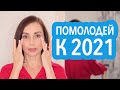 ПОМОЛОДЕЙ К 2021